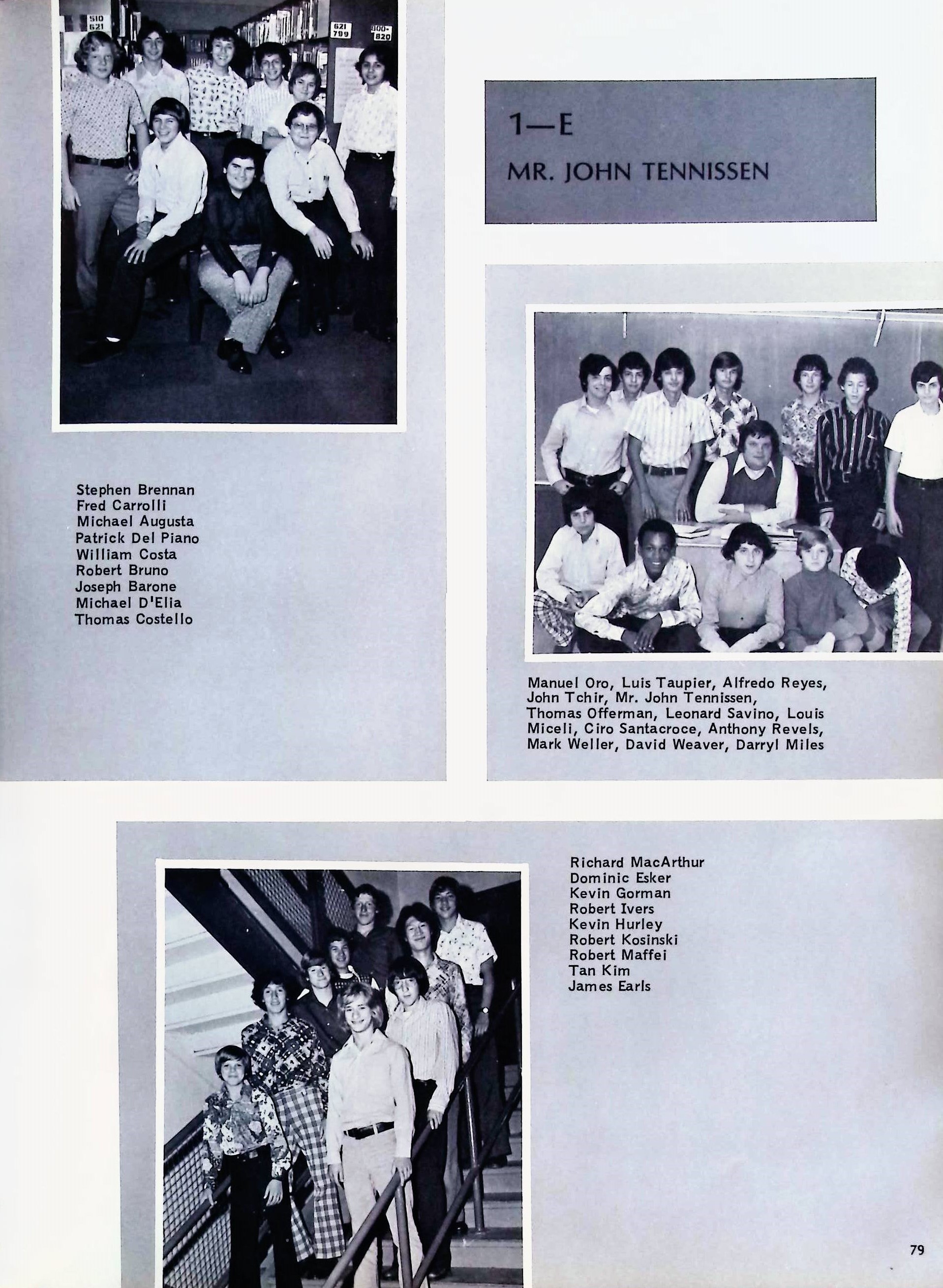 1—E

MR. JOHN TENNISSEN

Stephen Brennan
Fred Carrolli
Michael Augusta
Patrick Del Piano
William Costa
Robert Bruno
Joseph Barone
Michael D'Elia
Thomas Costello

Manuel Oro, Luis Taupier, Alfredo Reyes, John Tchir, Mr. John Tennissen, Thomas Offerman, Leonard Savino, Louis Miceli, Ciro Santacroce, Anthony Revels, Mark Weller, David Weaver, Darryl Miles

Richard MacArthur
Dominic Esker
Kevin Gorman
Robert Ivers
Kevin Hurley
Robert Kosinski
Robert Maffei
Tan Kim
James Earls

79